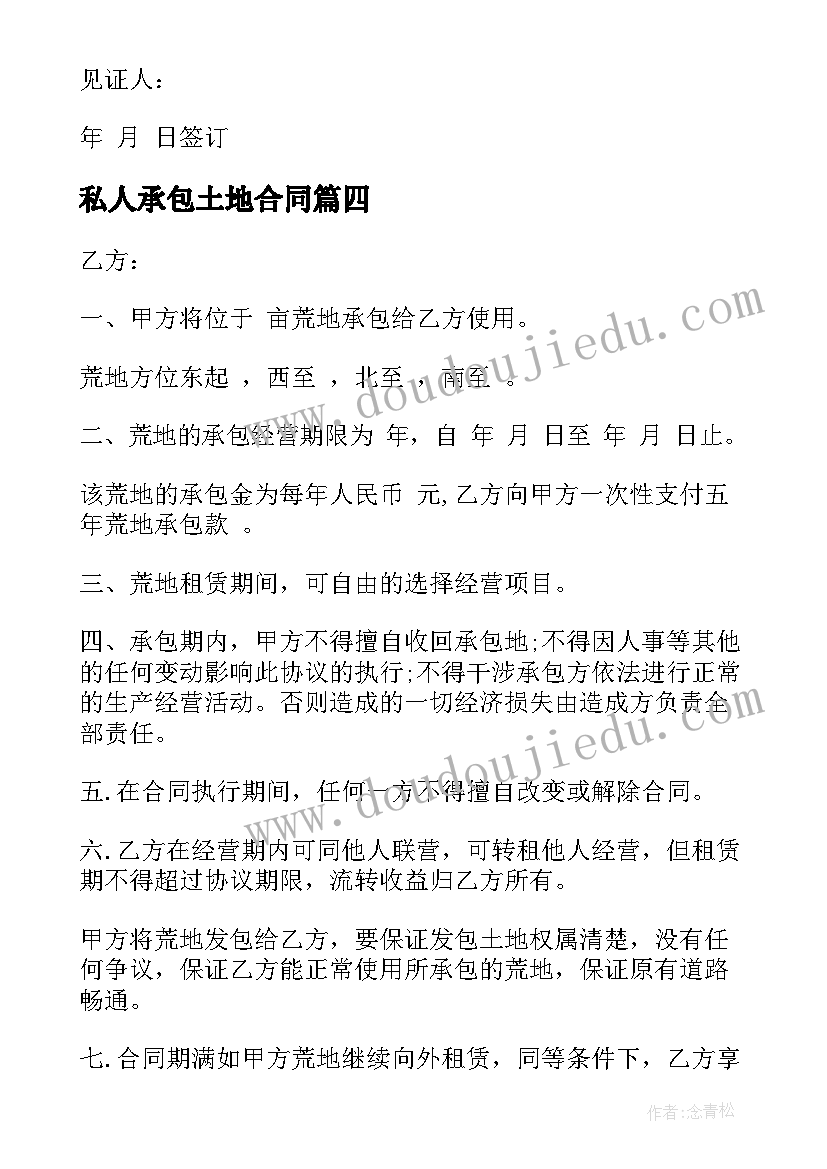 见证人：

年 月 日签订

私人承包土地合同篇四

乙方：

一、甲方将位于 亩荒地承包给乙方使用。

荒地方位东起 ，西至 ，北至 ，南至 。

二、荒地的承包经营期限为 年，自 年 月 日至 年 月 日止。

该荒地的承包金为每年人民币 元,乙方向甲方一次性支付五年荒地承包款 。

三、荒地租赁期间，可自由的选择经营项目。

四、承包期内，甲方不得擅自收回承包地;不得因人事等其他的任何变动影响此协议的执行;不得干涉承包方依法进行正常的生产经营活动。否则造成的一切经济损失由造成方负责全部责任。

五.在合同执行期间，任何一方不得擅自改变或解除合同。

六.乙方在经营期内可同他人联营，可转租他人经营，但租赁期不得超过协议期限，流转收益归乙方所有。

甲方将荒地发包给乙方，要保证发包土地权属清楚，没有任何争议，保证乙方能正常使用所承包的荒地，保证原有道路畅通。

七.合同期满如甲方荒地继续向外租赁，同等条件下，乙方享

www.doudoujiedu.com

www.doudoujiedu.com

作者：念青松